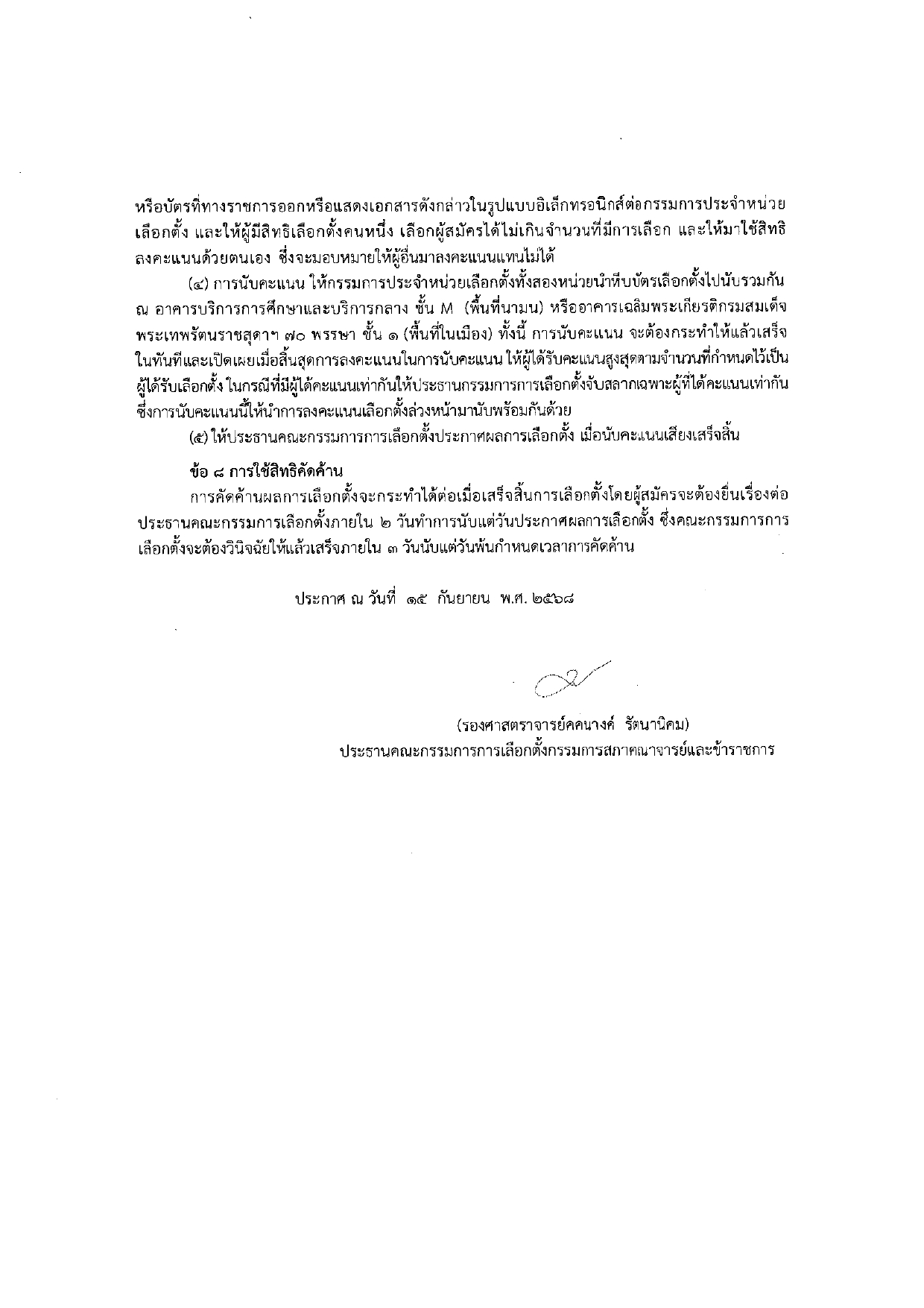 หรือบัตรที่ทางราชการออกหรือแสดงเอกสารดังกล่าวในรูปแบบอิเล็กทรอนิกส์ต่อกรรมการประจำหน่วยเลือกตั้ง และให้ผู้มีสิทธิเลือกตั้งคนหนึ่ง เลือกผู้สมัครได้ไม่เกินจำนวนที่มีการเลือก และให้มาใช้สิทธิลงคะแนนด้วยตนเอง ซึ่งจะมอบหมายให้ผู้อื่นมาลงคะแนนแทนไม่ได้

(๔) การนับคะแนน ให้กรรมการประจำหน่วยเลือกตั้งทั้งสองหน่วยนำหีบบัตรเลือกตั้งไปนับรวมกัน ณ อาคารบริการการศึกษาและบริการกลาง ชั้น M (พื้นที่นามน) หรืออาคารเฉลิมพระเกียรติกรมสมเด็จพระเทพรัตนราชสุดาฯ ๗๐ พรรษา ชั้น ๑ (พื้นที่ในเมือง) ทั้งนี้ การนับคะแนน จะต้องกระทำให้แล้วเสร็จในทันทีและเปิดเผยเมื่อสิ้นสุดการลงคะแนนในการนับคะแนน ให้ผู้ได้รับคะแนนสูงสุดตามจำนวนที่กำหนดไว้เป็นผู้ได้รับเลือกตั้ง ในกรณีที่มีผู้ได้คะแนนเท่ากันให้ประธานกรรมการการเลือกตั้งจับสลากเฉพาะผู้ที่ได้คะแนนเท่ากัน ซึ่งการนับคะแนนนี้ให้นำการลงคะแนนเลือกตั้งล่วงหน้ามานับพร้อมกันด้วย

(๕) ให้ประธานคณะกรรมการการเลือกตั้งประกาศผลการเลือกตั้ง เมื่อนับคะแนนเสียงเสร็จสิ้น

ข้อ ๘ การใช้สิทธิคัดค้าน

การคัดค้านผลการเลือกตั้งจะกระทำได้ต่อเมื่อเสร็จสิ้นการเลือกตั้งโดยผู้สมัครจะต้องยื่นเรื่องต่อประธานคณะกรรมการเลือกตั้งภายใน ๒ วันทำการนับแต่วันประกาศผลการเลือกตั้ง ซึ่งคณะกรรมการการเลือกตั้งจะต้องวินิจฉัยให้แล้วเสร็จภายใน ๓ วันนับแต่วันพ้นกำหนดเวลาการคัดค้าน

ประกาศ ณ วันที่ ๑๕ กันยายน พ.ศ. ๒๕๖๘

(รองศาสตราจารย์คคนางค์ รัตนานิคม)
ประธานคณะกรรมการการเลือกตั้งกรรมการสภาคณาจารย์และข้าราชการ